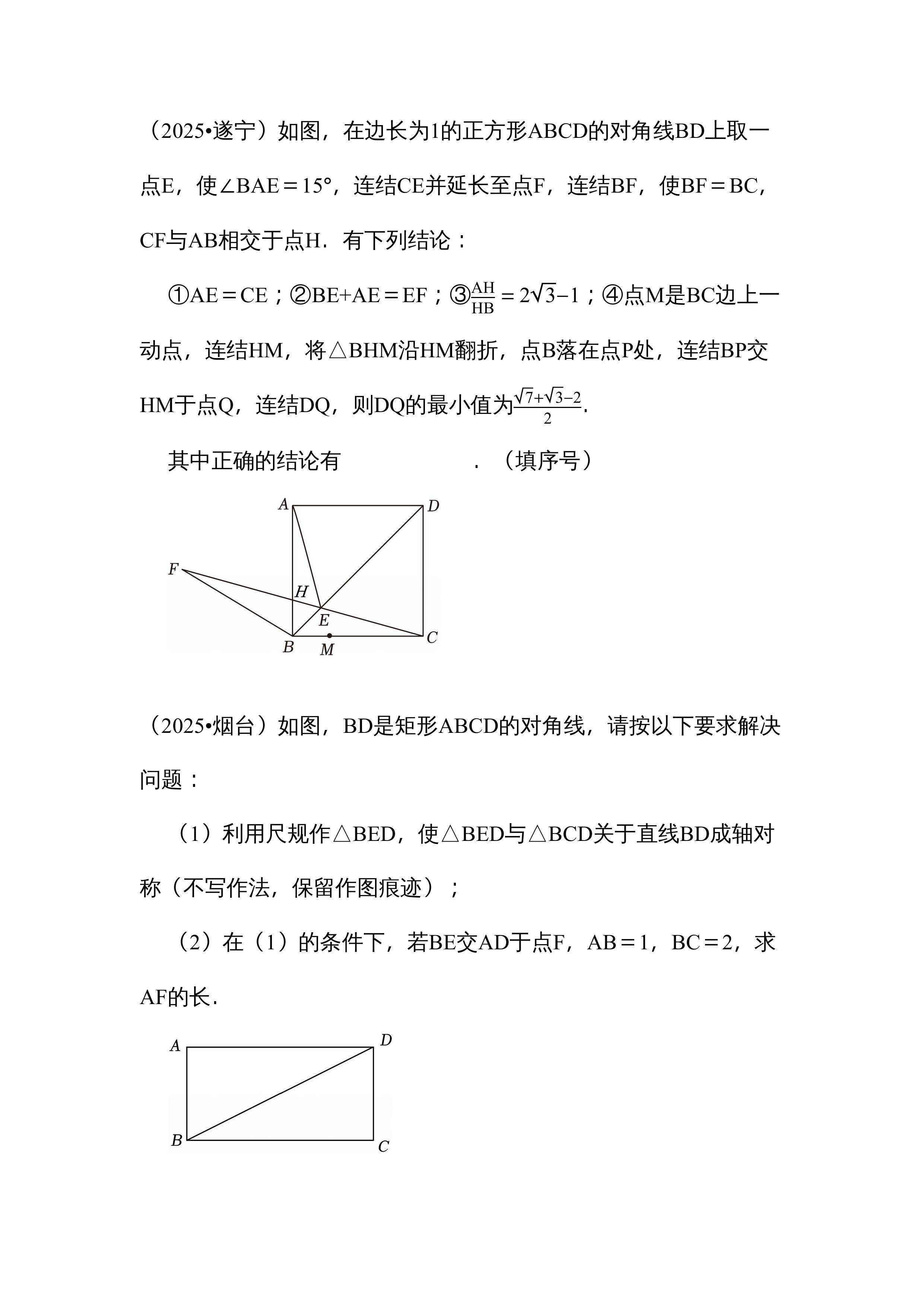 （2025•遂宁）如图，在边长为1的正方形ABCD的对角线BD上取一点E，使∠BAE＝15°，连结CE并延长至点F，连结BF，使BF＝BC，CF与AB相交于点H．有下列结论：

①AE＝CE；②BE+AE＝EF；③$\frac{AH}{HB}=2\sqrt{3}-1$；④点M是BC边上一动点，连结HM，将△BHM沿HM翻折，点B落在点P处，连结BP交HM于点Q，连结DQ，则DQ的最小值为$\frac{\sqrt{7}+\sqrt{3}-2}{2}$.

其中正确的结论有　　　　　　．（填序号）

A D F H E B M C

（2025•烟台）如图，BD是矩形ABCD的对角线，请按以下要求解决问题：

（1）利用尺规作△BED，使△BED与△BCD关于直线BD成轴对称（不写作法，保留作图痕迹）；

（2）在（1）的条件下，若BE交AD于点F，AB＝1，BC＝2，求AF的长．

A D B C